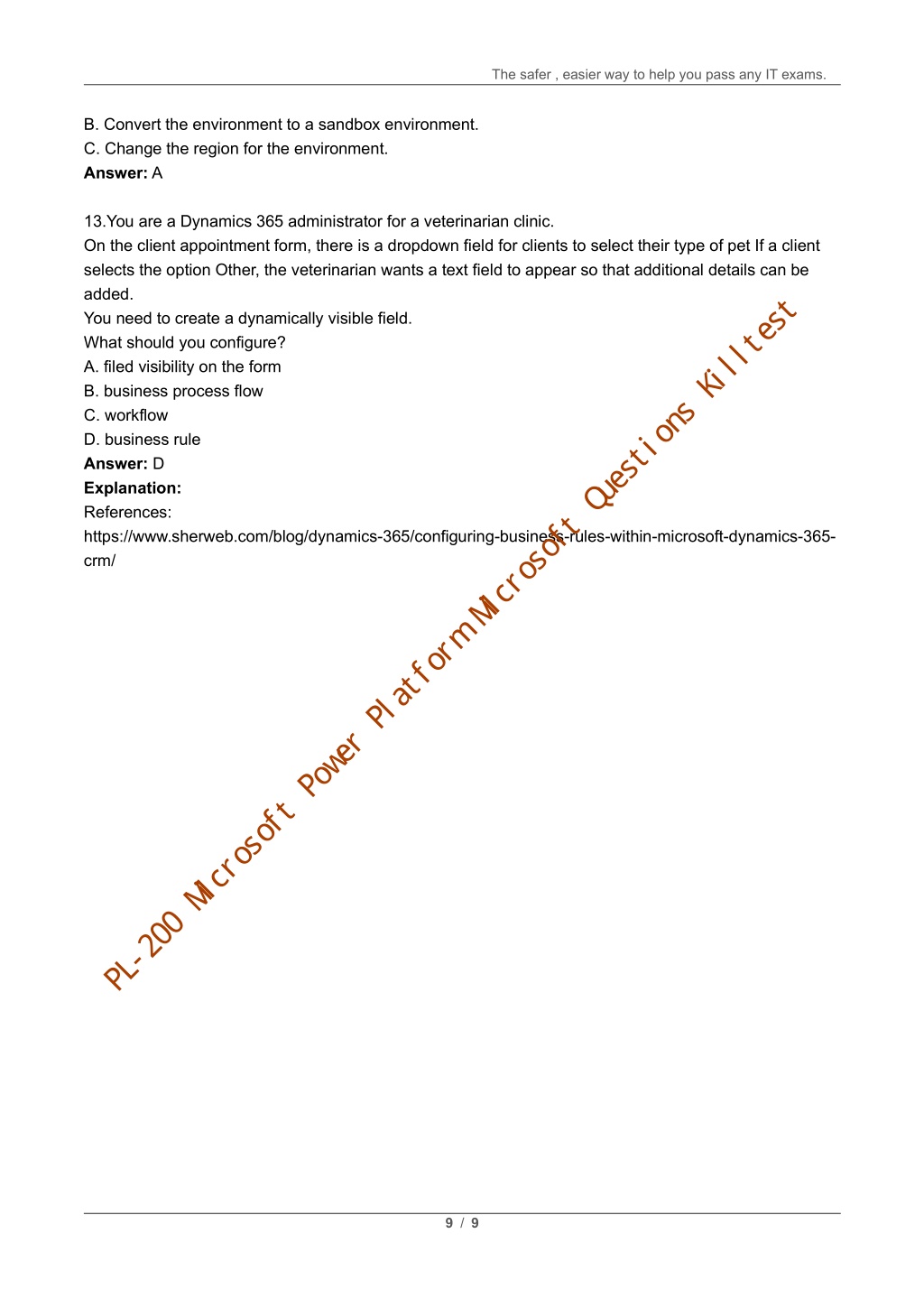 The safer , easier way to help you pass any IT exams.

B. Convert the environment to a sandbox environment.
C. Change the region for the environment.
**Answer:** A

13.You are a Dynamics 365 administrator for a veterinarian clinic.
On the client appointment form, there is a dropdown field for clients to select their type of pet If a client selects the option Other, the veterinarian wants a text field to appear so that additional details can be added.
You need to create a dynamically visible field.
What should you configure?
A. filed visibility on the form
B. business process flow
C. workflow
D. business rule
**Answer:** D
**Explanation:**
References:
https://www.sherweb.com/blog/dynamics-365/configuring-business-rules-within-microsoft-dynamics-365-crm/

PL-200 Microsoft Power Platform Microsoft Questions Killtest

9 / 9